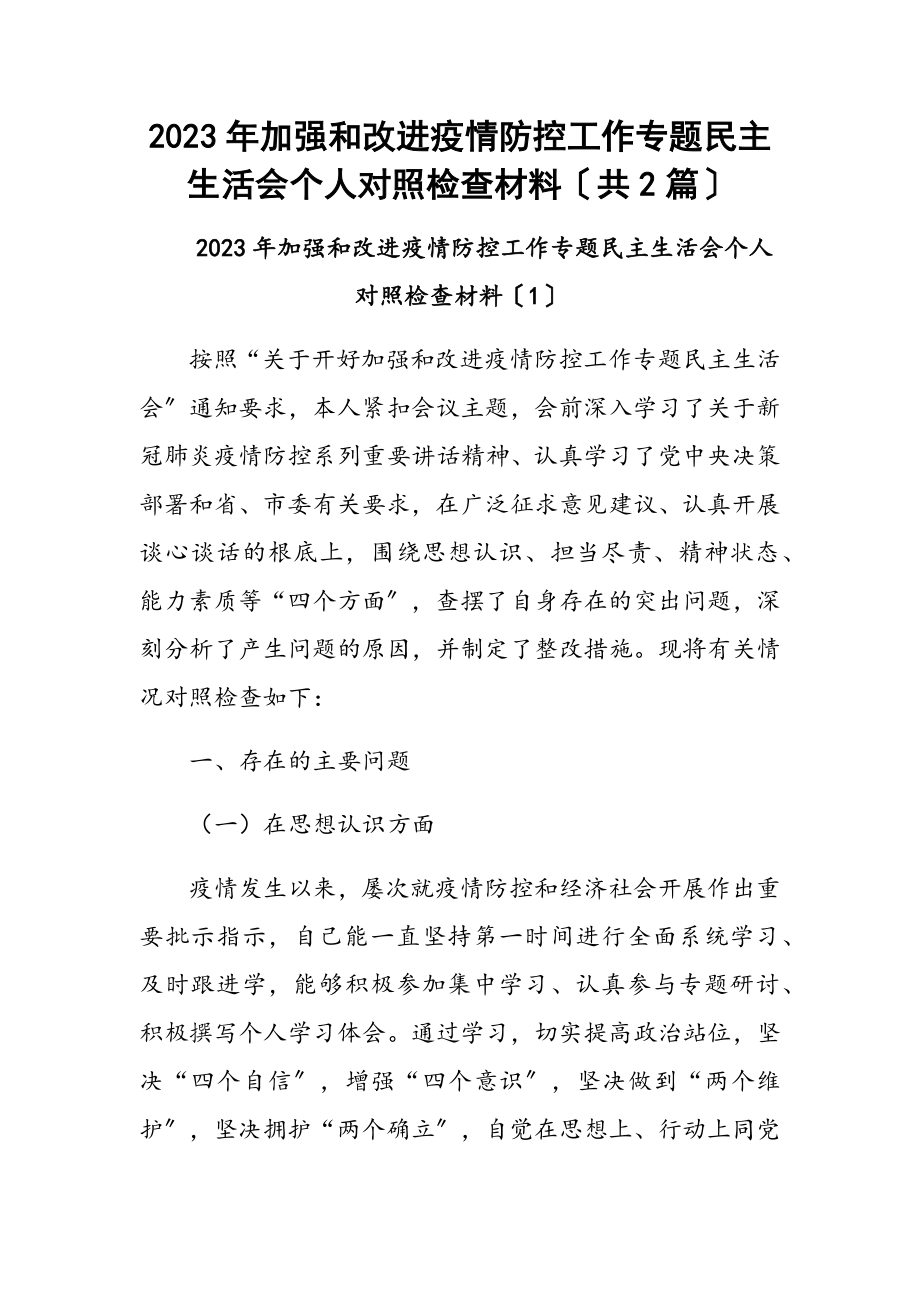 2023年加强和改进疫情防控工作专题民主生活会个人对照检查材料〔共2篇〕

2023年加强和改进疫情防控工作专题民主生活会个人对照检查材料〔1〕

按照“关于开好加强和改进疫情防控工作专题民主生活会”通知要求，本人紧扣会议主题，会前深入学习了关于新冠肺炎疫情防控系列重要讲话精神、认真学习了党中央决策部署和省、市委有关要求，在广泛征求意见建议、认真开展谈心谈话的根底上，围绕思想认识、担当尽责、精神状态、能力素质等“四个方面”，查摆了自身存在的突出问题，深刻分析了产生问题的原因，并制定了整改措施。现将有关情况对照检查如下：

一、存在的主要问题

（一）在思想认识方面

疫情发生以来，屡次就疫情防控和经济社会开展作出重要批示指示，自己能一直坚持第一时间进行全面系统学习、及时跟进学，能够积极参加集中学习、认真参与专题研讨、积极撰写个人学习体会。通过学习，切实提高政治站位，坚决“四个自信”，增强“四个意识”，坚决做到“两个维护”，坚决拥护“两个确立”，自觉在思想上、行动上同党